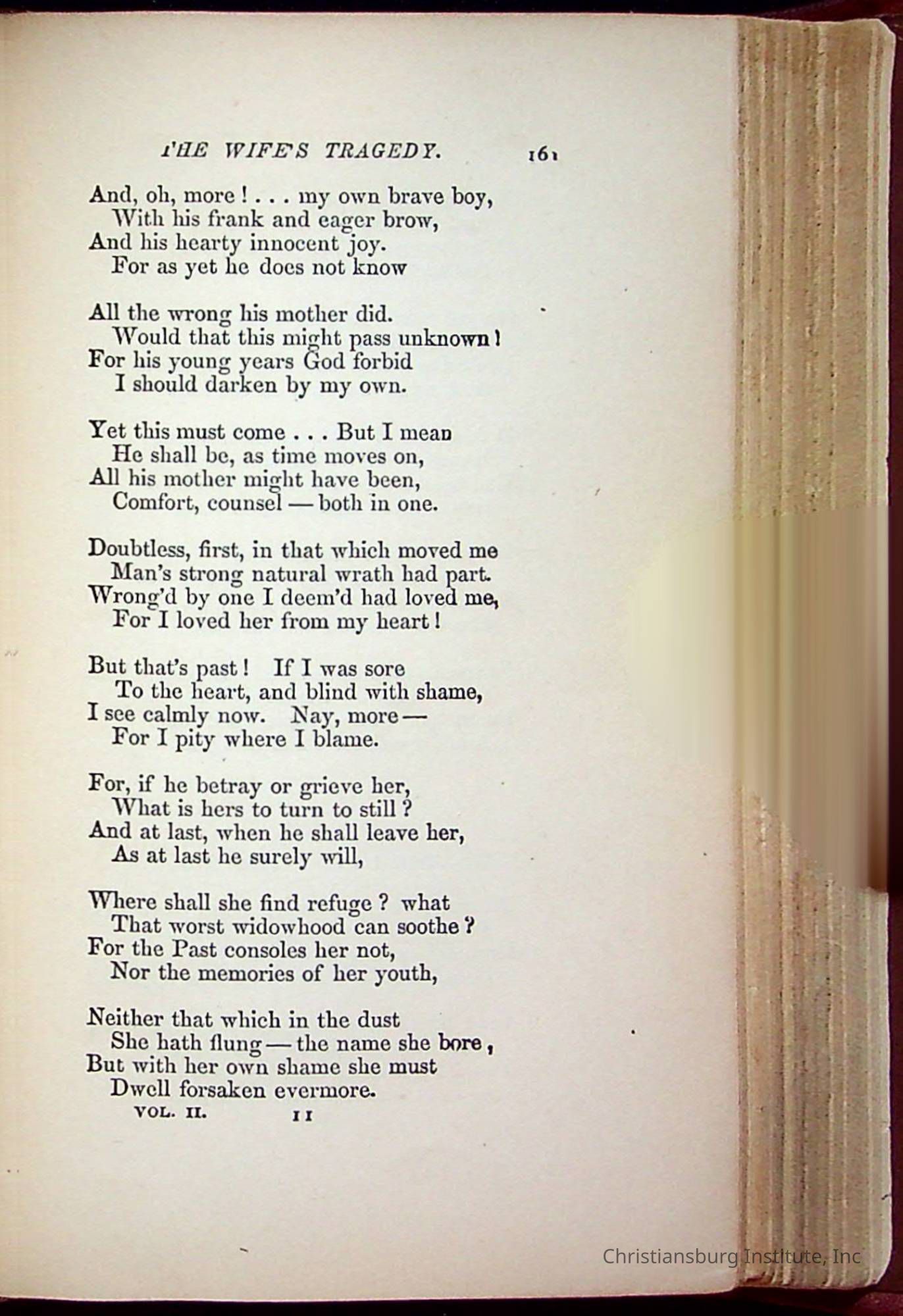 THE WIFE'S TRAGEDY. 161

And, oh, more! . . . my own brave boy,
With his frank and eager brow,
And his hearty innocent joy.
For as yet he does not know

All the wrong his mother did.
Would that this might pass unknown!
For his young years God forbid
I should darken by my own.

Yet this must come . . . But I mean
He shall be, as time moves on,
All his mother might have been,
Comfort, counsel — both in one.

Doubtless, first, in that which moved me
Man's strong natural wrath had part.
Wrong'd by one I deem'd had loved me,
For I loved her from my heart!

But that's past! If I was sore
To the heart, and blind with shame,
I see calmly now. Nay, more —
For I pity where I blame.

For, if he betray or grieve her,
What is hers to turn to still?
And at last, when he shall leave her,
As at last he surely will,

Where shall she find refuge? what
That worst widowhood can soothe?
For the Past consoles her not,
Nor the memories of her youth,

Neither that which in the dust
She hath flung — the name she bore,
But with her own shame she must
Dwell forsaken evermore.

VOL. II. 11

Christiansburg Institute, Inc